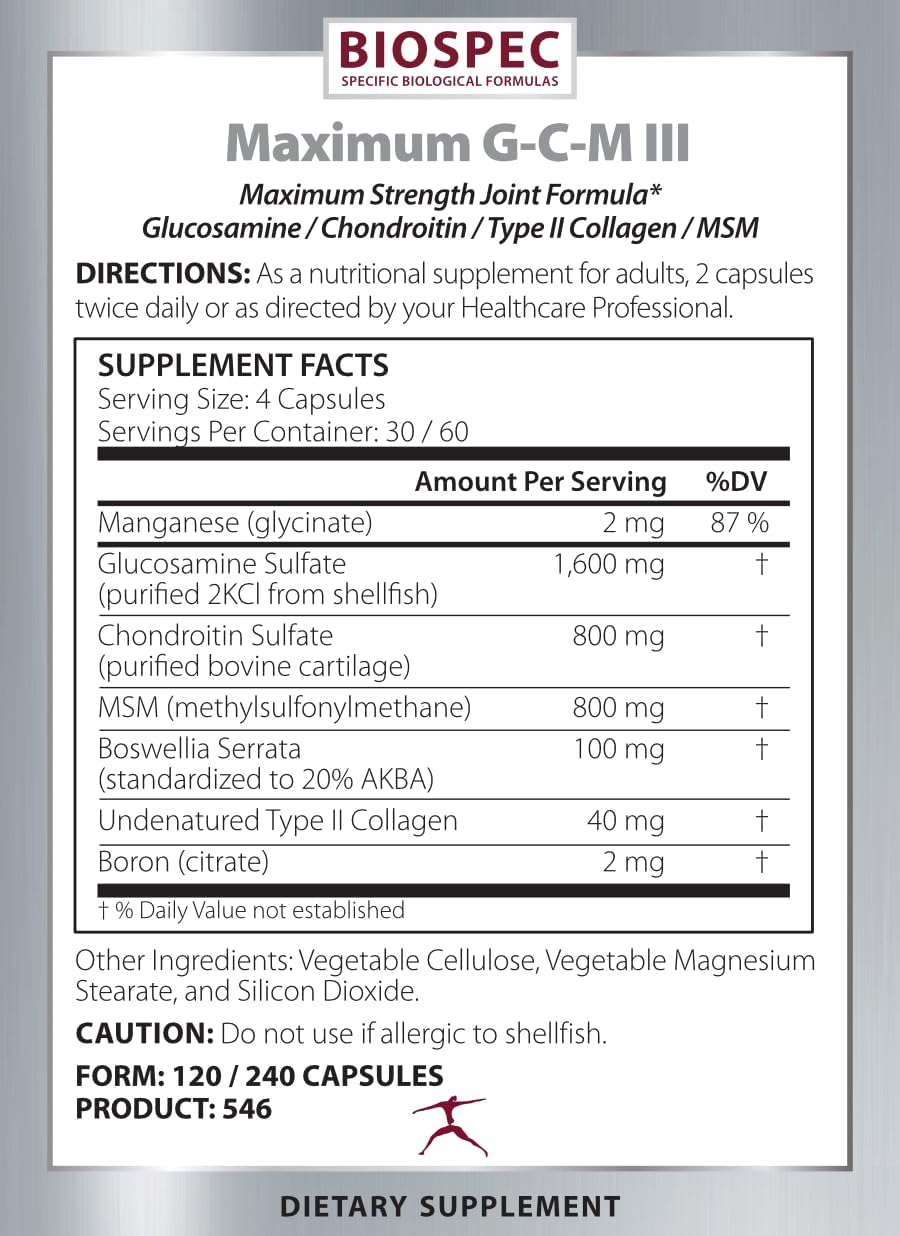 BIOSPEC
SPECIFIC BIOLOGICAL FORMULAS

Maximum G-C-M III

Maximum Strength Joint Formula*
Glucosamine / Chondroitin / Type II Collagen / MSM

DIRECTIONS: As a nutritional supplement for adults, 2 capsules twice daily or as directed by your Healthcare Professional.

SUPPLEMENT FACTS
Serving Size: 4 Capsules
Servings Per Container: 30 / 60

| | Amount Per Serving | %DV |
|---|---|---|
| Manganese (glycinate) | 2 mg | 87 % |
| Glucosamine Sulfate (purified 2KCl from shellfish) | 1,600 mg | † |
| Chondroitin Sulfate (purified bovine cartilage) | 800 mg | † |
| MSM (methylsulfonylmethane) | 800 mg | † |
| Boswellia Serrata (standardized to 20% AKBA) | 100 mg | † |
| Undenatured Type II Collagen | 40 mg | † |
| Boron (citrate) | 2 mg | † |

† % Daily Value not established

Other Ingredients: Vegetable Cellulose, Vegetable Magnesium Stearate, and Silicon Dioxide.

CAUTION: Do not use if allergic to shellfish.

FORM: 120 / 240 CAPSULES
PRODUCT: 546

DIETARY SUPPLEMENT